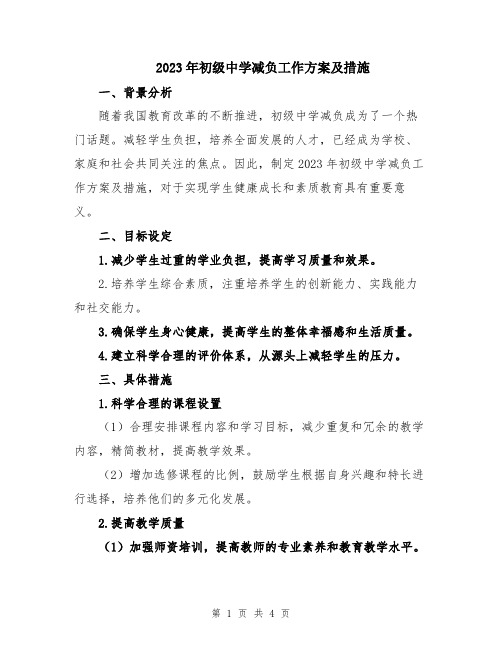 2023年初级中学减负工作方案及措施

一、背景分析

随着我国教育改革的不断推进，初级中学减负成为了一个热门话题。减轻学生负担，培养全面发展的人才，已经成为学校、家庭和社会共同关注的焦点。因此，制定2023年初级中学减负工作方案及措施，对于实现学生健康成长和素质教育具有重要意义。

二、目标设定

1.减少学生过重的学业负担，提高学习质量和效果。

2.培养学生综合素质，注重培养学生的创新能力、实践能力和社交能力。

3.确保学生身心健康，提高学生的整体幸福感和生活质量。

4.建立科学合理的评价体系，从源头上减轻学生的压力。

三、具体措施

1.科学合理的课程设置

（1）合理安排课程内容和学习目标，减少重复和冗余的教学内容，精简教材，提高教学效果。

（2）增加选修课程的比例，鼓励学生根据自身兴趣和特长进行选择，培养他们的多元化发展。

2.提高教学质量

（1）加强师资培训，提高教师的专业素养和教育教学水平。

第 1 页 共 4 页